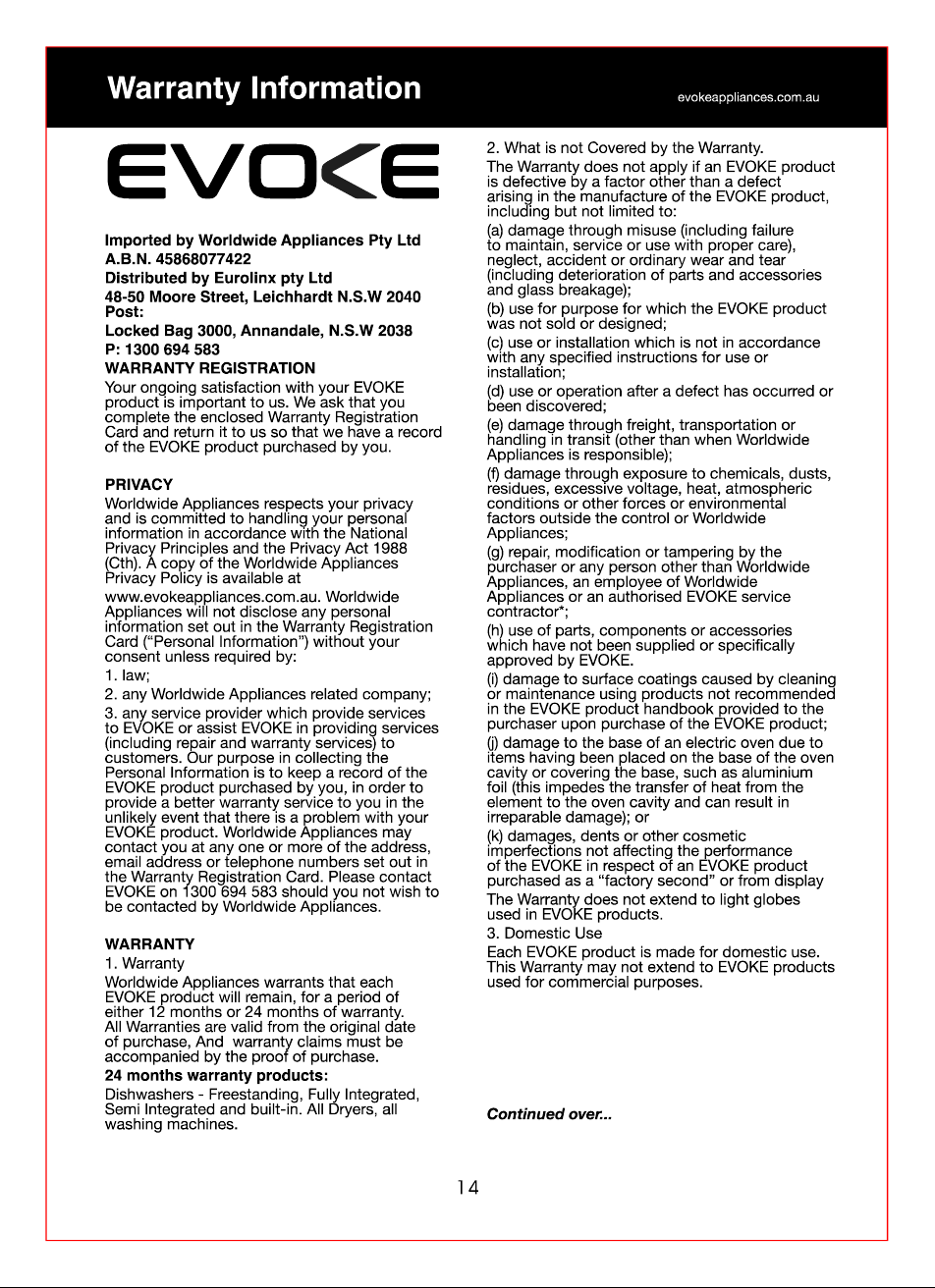 Warranty Information

evokeappliances.com.au

EVOKE

Imported by Worldwide Appliances Pty Ltd
A.B.N. 45868077422
Distributed by Eurolinx pty Ltd
48-50 Moore Street, Leichhardt N.S.W 2040
Post:
Locked Bag 3000, Annandale, N.S.W 2038
P: 1300 694 583

WARRANTY REGISTRATION

Your ongoing satisfaction with your EVOKE product is important to us. We ask that you complete the enclosed Warranty Registration Card and return it to us so that we have a record of the EVOKE product purchased by you.

PRIVACY

Worldwide Appliances respects your privacy and is committed to handling your personal information in accordance with the National Privacy Principles and the Privacy Act 1988 (Cth). A copy of the Worldwide Appliances Privacy Policy is available at www.evokeappliances.com.au. Worldwide Appliances will not disclose any personal information set out in the Warranty Registration Card ("Personal Information") without your consent unless required by:

1. law;

2. any Worldwide Appliances related company;

3. any service provider which provide services to EVOKE or assist EVOKE in providing services (including repair and warranty services) to customers. Our purpose in collecting the Personal Information is to keep a record of the EVOKE product purchased by you, in order to provide a better warranty service to you in the unlikely event that there is a problem with your EVOKE product. Worldwide Appliances may contact you at any one or more of the address, email address or telephone numbers set out in the Warranty Registration Card. Please contact EVOKE on 1300 694 583 should you not wish to be contacted by Worldwide Appliances.

WARRANTY

1. Warranty

Worldwide Appliances warrants that each EVOKE product will remain, for a period of either 12 months or 24 months of warranty. All Warranties are valid from the original date of purchase, And warranty claims must be accompanied by the proof of purchase.

24 months warranty products:

Dishwashers - Freestanding, Fully Integrated, Semi Integrated and built-in. All Dryers, all washing machines.

2. What is not Covered by the Warranty.

The Warranty does not apply if an EVOKE product is defective by a factor other than a defect arising in the manufacture of the EVOKE product, including but not limited to:

(a) damage through misuse (including failure to maintain, service or use with proper care), neglect, accident or ordinary wear and tear (including deterioration of parts and accessories and glass breakage);

(b) use for purpose for which the EVOKE product was not sold or designed;

(c) use or installation which is not in accordance with any specified instructions for use or installation;

(d) use or operation after a defect has occurred or been discovered;

(e) damage through freight, transportation or handling in transit (other than when Worldwide Appliances is responsible);

(f) damage through exposure to chemicals, dusts, residues, excessive voltage, heat, atmospheric conditions or other forces or environmental factors outside the control or Worldwide Appliances;

(g) repair, modification or tampering by the purchaser or any person other than Worldwide Appliances, an employee of Worldwide Appliances or an authorised EVOKE service contractor*;

(h) use of parts, components or accessories which have not been supplied or specifically approved by EVOKE.

(i) damage to surface coatings caused by cleaning or maintenance using products not recommended in the EVOKE product handbook provided to the purchaser upon purchase of the EVOKE product;

(j) damage to the base of an electric oven due to items having been placed on the base of the oven cavity or covering the base, such as aluminium foil (this impedes the transfer of heat from the element to the oven cavity and can result in irreparable damage); or

(k) damages, dents or other cosmetic imperfections not affecting the performance of the EVOKE in respect of an EVOKE product purchased as a "factory second" or from display

The Warranty does not extend to light globes used in EVOKE products.

3. Domestic Use

Each EVOKE product is made for domestic use. This Warranty may not extend to EVOKE products used for commercial purposes.

Continued over...

14